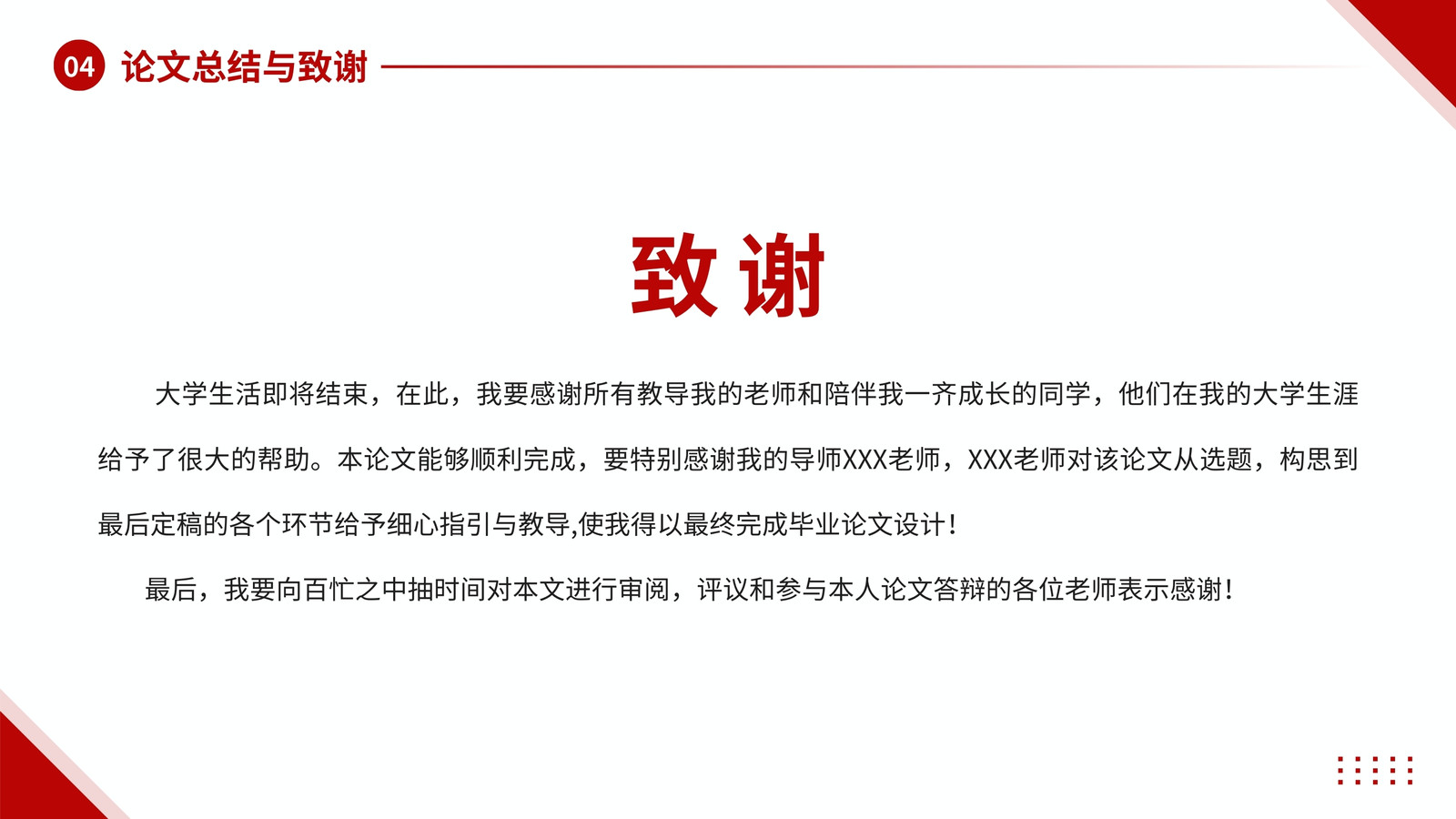 04 论文总结与致谢

致谢

大学生活即将结束，在此，我要感谢所有教导我的老师和陪伴我一齐成长的同学，他们在我的大学生涯给予了很大的帮助。本论文能够顺利完成，要特别感谢我的导师XXX老师，XXX老师对该论文从选题，构思到最后定稿的各个环节给予细心指引与教导,使我得以最终完成毕业论文设计！

最后，我要向百忙之中抽时间对本文进行审阅，评议和参与本人论文答辩的各位老师表示感谢！